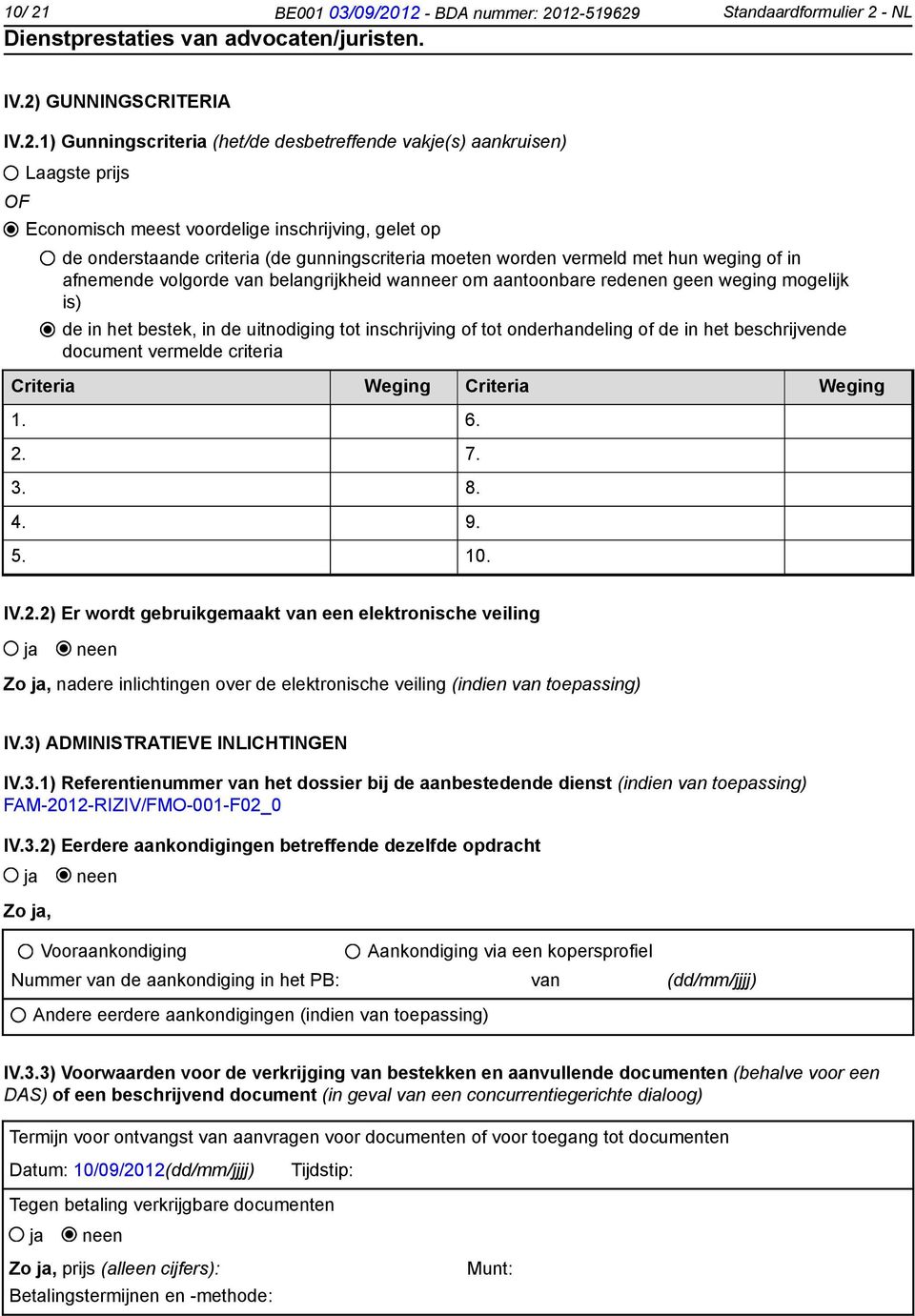 10/ 21 BE001 03/09/2012 - BDA nummer: 2012-519629 Standaardformulier 2 - NL
Dienstprestaties van advocaten/juristen.

IV.2) GUNNINGSCRITERIA

IV.2.1) Gunningscriteria (het/de desbetreffende vakje(s) aankruisen)

Laagste prijs

OF

Economisch meest voordelige inschrijving, gelet op

de onderstaande criteria (de gunningscriteria moeten worden vermeld met hun weging of in afnemende volgorde van belangrijkheid wanneer om aantoonbare redenen geen weging mogelijk is)

de in het bestek, in de uitnodiging tot inschrijving of tot onderhandeling of de in het beschrijvende document vermelde criteria

| Criteria | Weging | Criteria | Weging |
|---|---|---|---|
| 1. | | 6. | |
| 2. | | 7. | |
| 3. | | 8. | |
| 4. | | 9. | |
| 5. | | 10. | |

IV.2.2) Er wordt gebruikgemaakt van een elektronische veiling

ja neen

Zo ja, nadere inlichtingen over de elektronische veiling (indien van toepassing)

IV.3) ADMINISTRATIEVE INLICHTINGEN

IV.3.1) Referentienummer van het dossier bij de aanbestedende dienst (indien van toepassing)
FAM-2012-RIZIV/FMO-001-F02_0

IV.3.2) Eerdere aankondigingen betreffende dezelfde opdracht

ja neen

Zo ja,

Vooraankondiging Aankondiging via een kopersprofiel

Nummer van de aankondiging in het PB: van (dd/mm/jjjj)

Andere eerdere aankondigingen (indien van toepassing)

IV.3.3) Voorwaarden voor de verkrijging van bestekken en aanvullende documenten (behalve voor een DAS) of een beschrijvend document (in geval van een concurrentiegerichte dialoog)

Termijn voor ontvangst van aanvragen voor documenten of voor toegang tot documenten

Datum: 10/09/2012(dd/mm/jjjj) Tijdstip:

Tegen betaling verkrijgbare documenten

ja neen

Zo ja, prijs (alleen cijfers): Munt:

Betalingstermijnen en -methode: